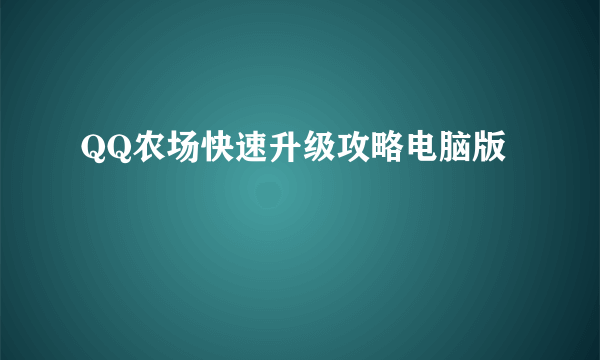 QQ农场快速升级攻略电脑版